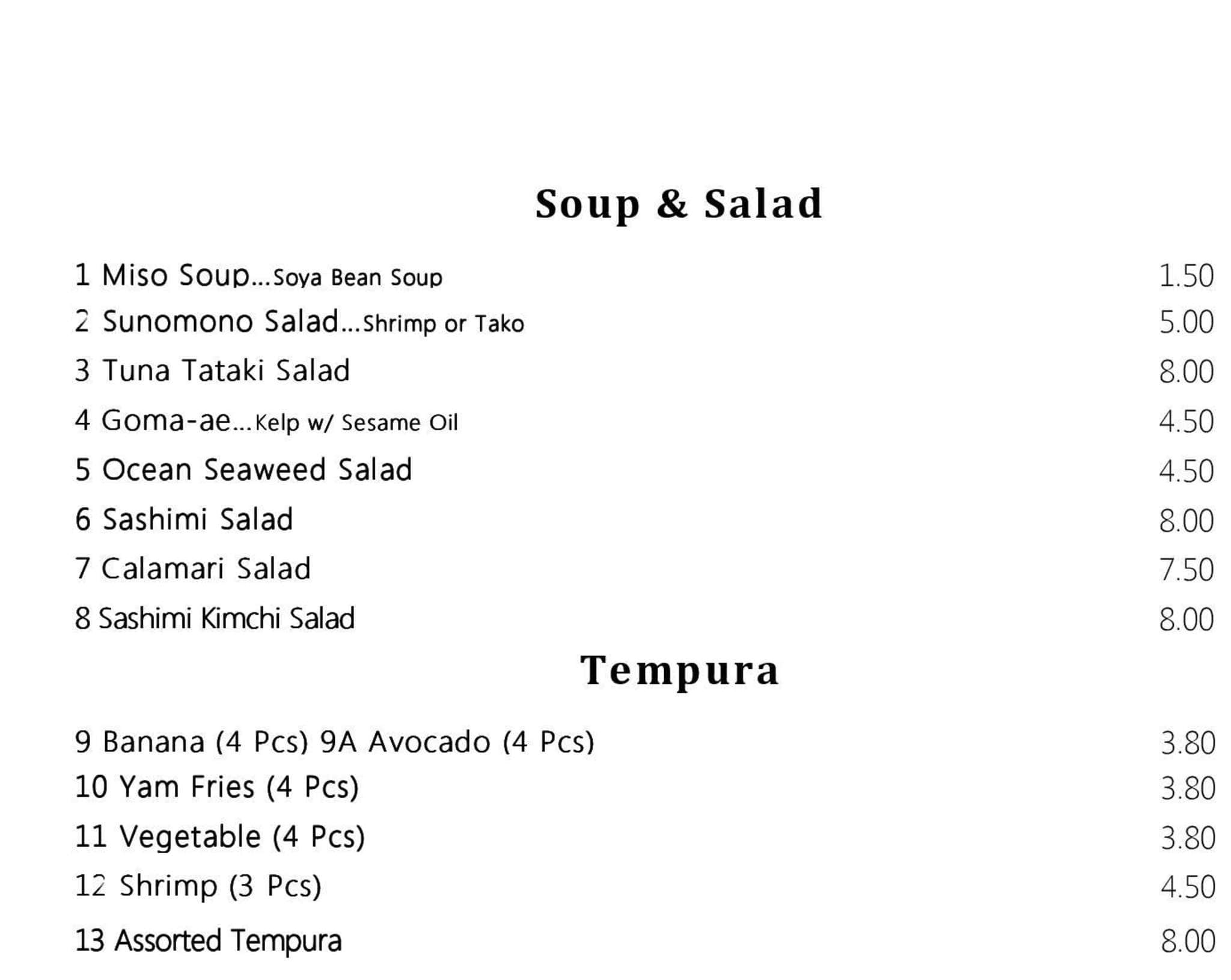 Soup & Salad

1 Miso Soup...Soya Bean Soup 1.50
2 Sunomono Salad...Shrimp or Tako 5.00
3 Tuna Tataki Salad 8.00
4 Goma-ae...Kelp w/ Sesame Oil 4.50
5 Ocean Seaweed Salad 4.50
6 Sashimi Salad 8.00
7 Calamari Salad 7.50
8 Sashimi Kimchi Salad 8.00

Tempura

9 Banana (4 Pcs) 9A Avocado (4 Pcs) 3.80
10 Yam Fries (4 Pcs) 3.80
11 Vegetable (4 Pcs) 3.80
12 Shrimp (3 Pcs) 4.50
13 Assorted Tempura 8.00